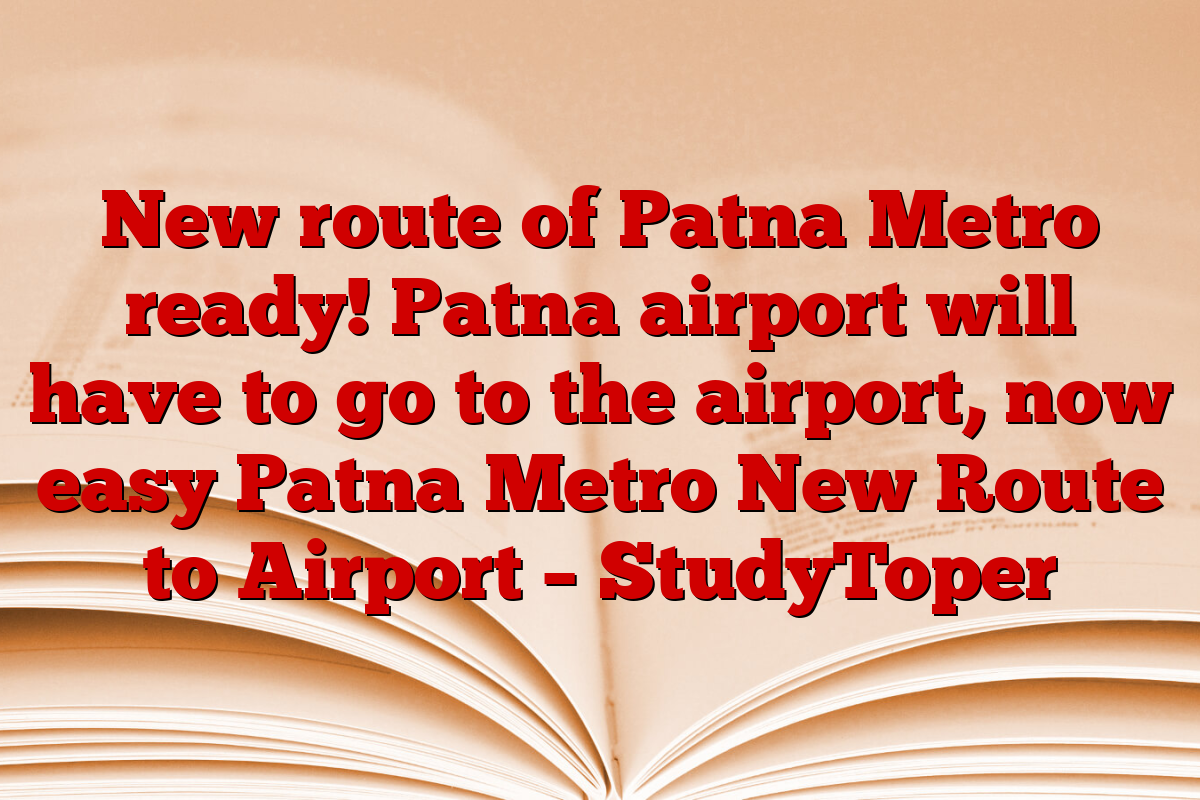 New route of Patna Metro ready! Patna airport will have to go to the airport, now easy Patna Metro New Route to Airport – StudyToper